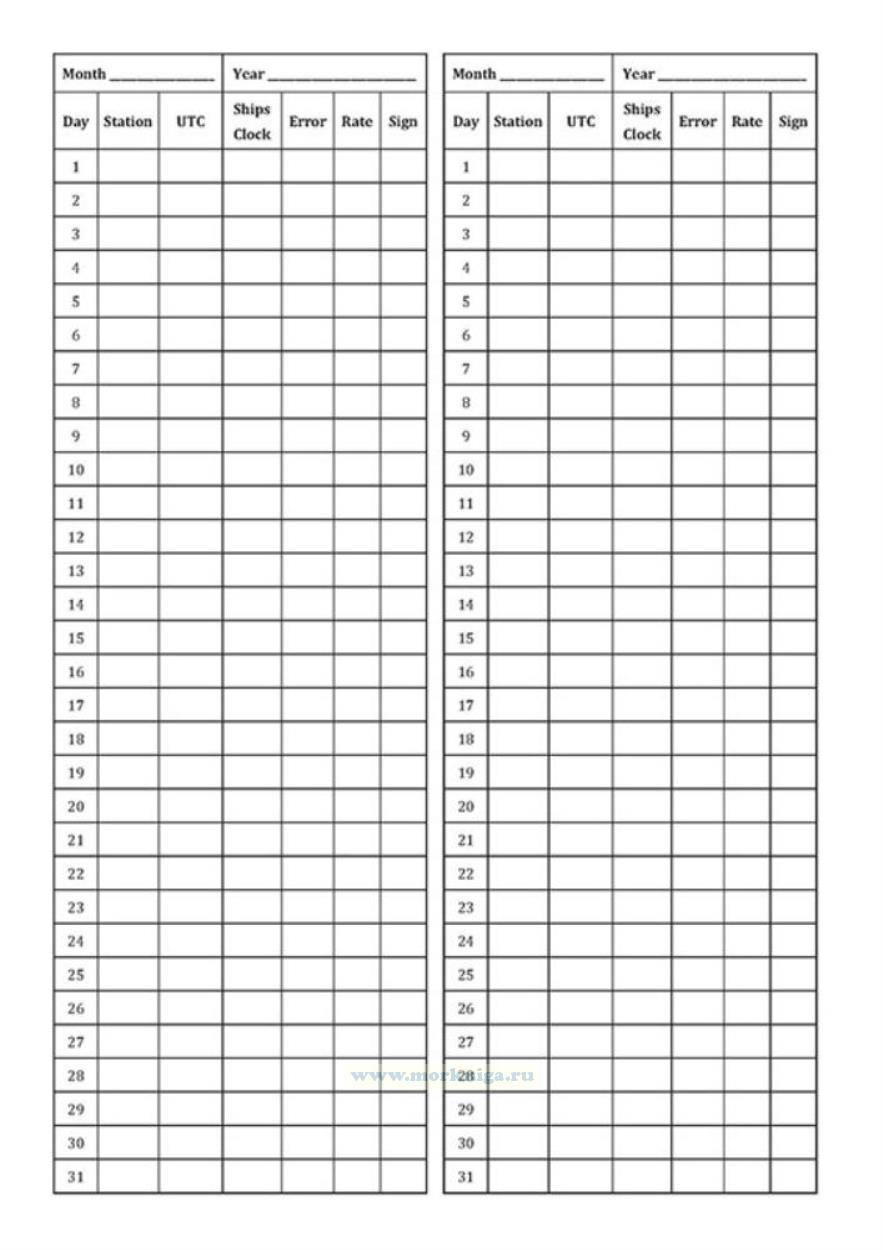 Month ____ Year ____

| Day | Station | UTC | Ships Clock | Error | Rate | Sign |
|---|---|---|---|---|---|---|
| 1 | | | | | | |
| 2 | | | | | | |
| 3 | | | | | | |
| 4 | | | | | | |
| 5 | | | | | | |
| 6 | | | | | | |
| 7 | | | | | | |
| 8 | | | | | | |
| 9 | | | | | | |
| 10 | | | | | | |
| 11 | | | | | | |
| 12 | | | | | | |
| 13 | | | | | | |
| 14 | | | | | | |
| 15 | | | | | | |
| 16 | | | | | | |
| 17 | | | | | | |
| 18 | | | | | | |
| 19 | | | | | | |
| 20 | | | | | | |
| 21 | | | | | | |
| 22 | | | | | | |
| 23 | | | | | | |
| 24 | | | | | | |
| 25 | | | | | | |
| 26 | | | | | | |
| 27 | | | | | | |
| 28 | | | | | | |
| 29 | | | | | | |
| 30 | | | | | | |
| 31 | | | | | | |

Month ____ Year ____

| Day | Station | UTC | Ships Clock | Error | Rate | Sign |
|---|---|---|---|---|---|---|
| 1 | | | | | | |
| 2 | | | | | | |
| 3 | | | | | | |
| 4 | | | | | | |
| 5 | | | | | | |
| 6 | | | | | | |
| 7 | | | | | | |
| 8 | | | | | | |
| 9 | | | | | | |
| 10 | | | | | | |
| 11 | | | | | | |
| 12 | | | | | | |
| 13 | | | | | | |
| 14 | | | | | | |
| 15 | | | | | | |
| 16 | | | | | | |
| 17 | | | | | | |
| 18 | | | | | | |
| 19 | | | | | | |
| 20 | | | | | | |
| 21 | | | | | | |
| 22 | | | | | | |
| 23 | | | | | | |
| 24 | | | | | | |
| 25 | | | | | | |
| 26 | | | | | | |
| 27 | | | | | | |
| 28 | | | | | | |
| 29 | | | | | | |
| 30 | | | | | | |
| 31 | | | | | | |

www.morkniga.ru